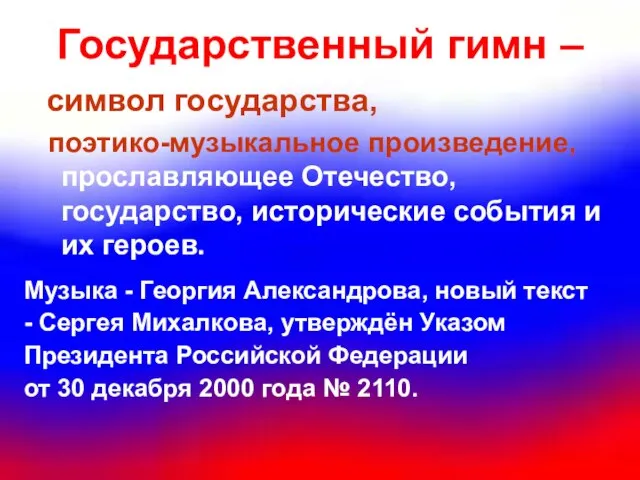 Государственный гимн –

символ государства,

поэтико-музыкальное произведение, прославляющее Отечество, государство, исторические события и их героев.

Музыка - Георгия Александрова, новый текст - Сергея Михалкова, утверждён Указом Президента Российской Федерации от 30 декабря 2000 года № 2110.